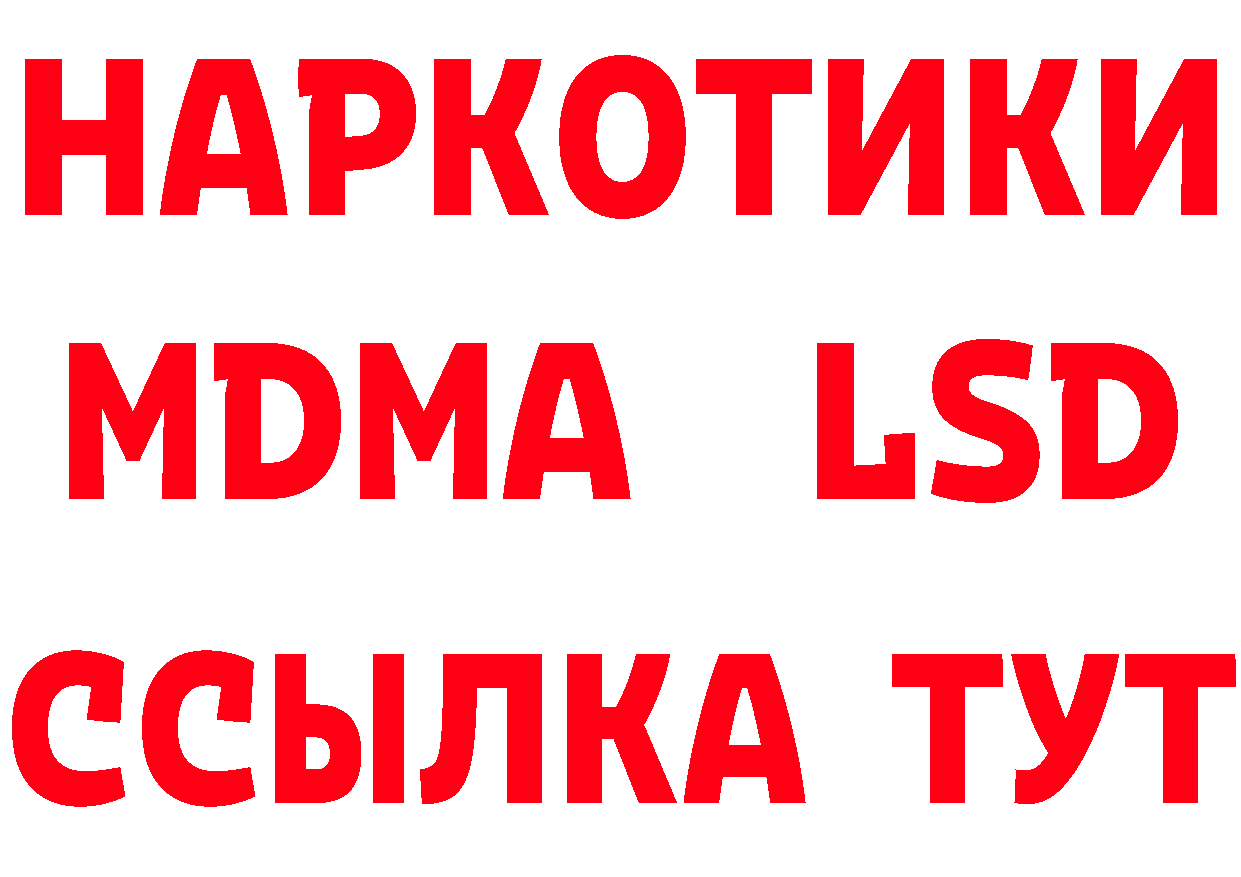 НАРКОТИКИ
MDMA LSD
ССЫЛКА ТУТ